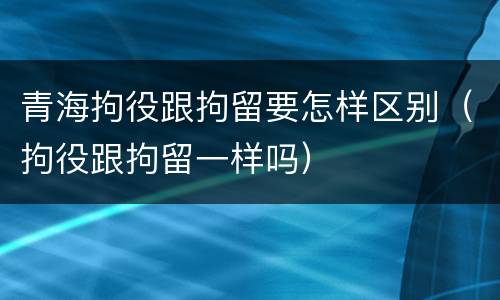 青海拘役跟拘留要怎样区别（拘役跟拘留一样吗）